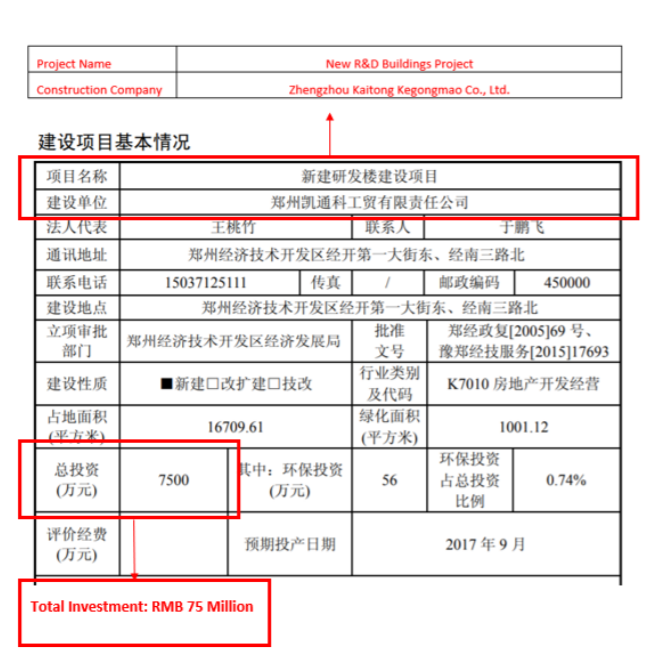 | Project Name | New R&D Buildings Project |
|---|---|
| Construction Company | Zhengzhou Kaitong Kegongmao Co., Ltd. |

建设项目基本情况

| 项目名称 | 新建研发楼建设项目 | | | | |
|---|---|---|---|---|---|
| 建设单位 | 郑州凯通科工贸有限责任公司 | | | | |
| 法人代表 | 王桃竹 | | 联系人 | 于鹏飞 | |
| 通讯地址 | 郑州经济技术开发区经开第一大街东、经南三路北 | | | | |
| 联系电话 | 15037125111 | 传真 | / | 邮政编码 | 450000 |
| 建设地点 | 郑州经济技术开发区经开第一大街东、经南三路北 | | | | |
| 立项审批部门 | 郑州经济技术开发区经济发展局 | | 批准文号 | 郑经政复[2005]69 号、豫郑经技服务[2015]17693 | |
| 建设性质 | ■新建□改扩建□技改 | | 行业类别及代码 | K7010 房地产开发经营 | |
| 占地面积(平方米) | 16709.61 | | 绿化面积(平方米) | 1001.12 | |
| 总投资(万元) | 7500 | 其中：环保投资(万元) | 56 | 环保投资占总投资比例 | 0.74% |
| 评价经费(万元) | | 预期投产日期 | 2017 年 9 月 | | |

Total Investment: RMB 75 Million